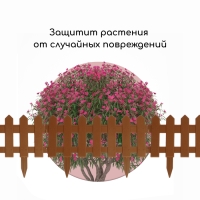 Защитит растения
от случайных повреждений